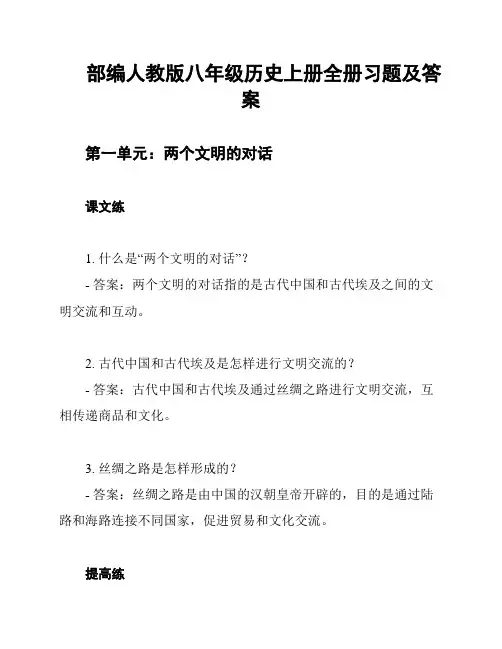 部编人教版八年级历史上册全册习题及答案

第一单元：两个文明的对话

课文练

1. 什么是“两个文明的对话”？
- 答案：两个文明的对话指的是古代中国和古代埃及之间的文明交流和互动。

2. 古代中国和古代埃及是怎样进行文明交流的？
- 答案：古代中国和古代埃及通过丝绸之路进行文明交流，互相传递商品和文化。

3. 丝绸之路是怎样形成的？
- 答案：丝绸之路是由中国的汉朝皇帝开辟的，目的是通过陆路和海路连接不同国家，促进贸易和文化交流。

提高练